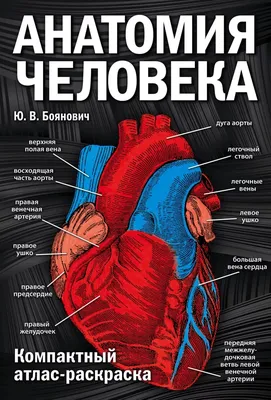 АНАТОМИЯ ЧЕЛОВЕКА

Ю. В. Боянович

верхняя полая вена

восходящая часть аорты

правая венечная артерия

правое ушко

правое предсердие

правый желудочек

дуга аорты

легочный ствол

легочные вены

левое ушко

большая вена сердца

передняя межжелудочковая ветвь левой венечной артерии

Компактный атлас-раскраска